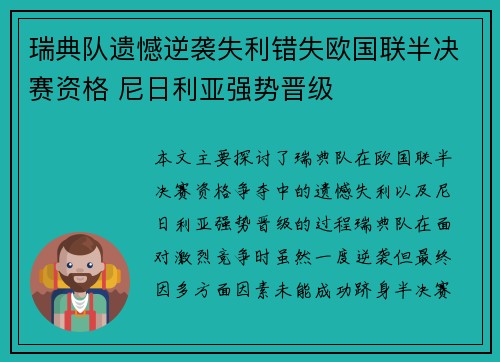 瑞典队遗憾逆袭失利错失欧国联半决赛资格 尼日利亚强势晋级

本文主要探讨了瑞典队在欧国联半决赛资格争夺中的遗憾失利以及尼日利亚强势晋级的过程瑞典队在面对激烈竞争时虽然一度逆袭但最终因多方面因素未能成功跻身半决赛